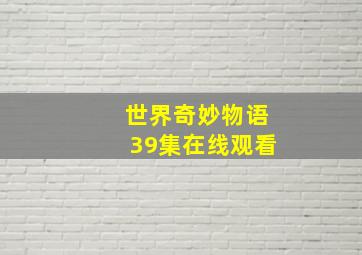 世界奇妙物语
39集在线观看